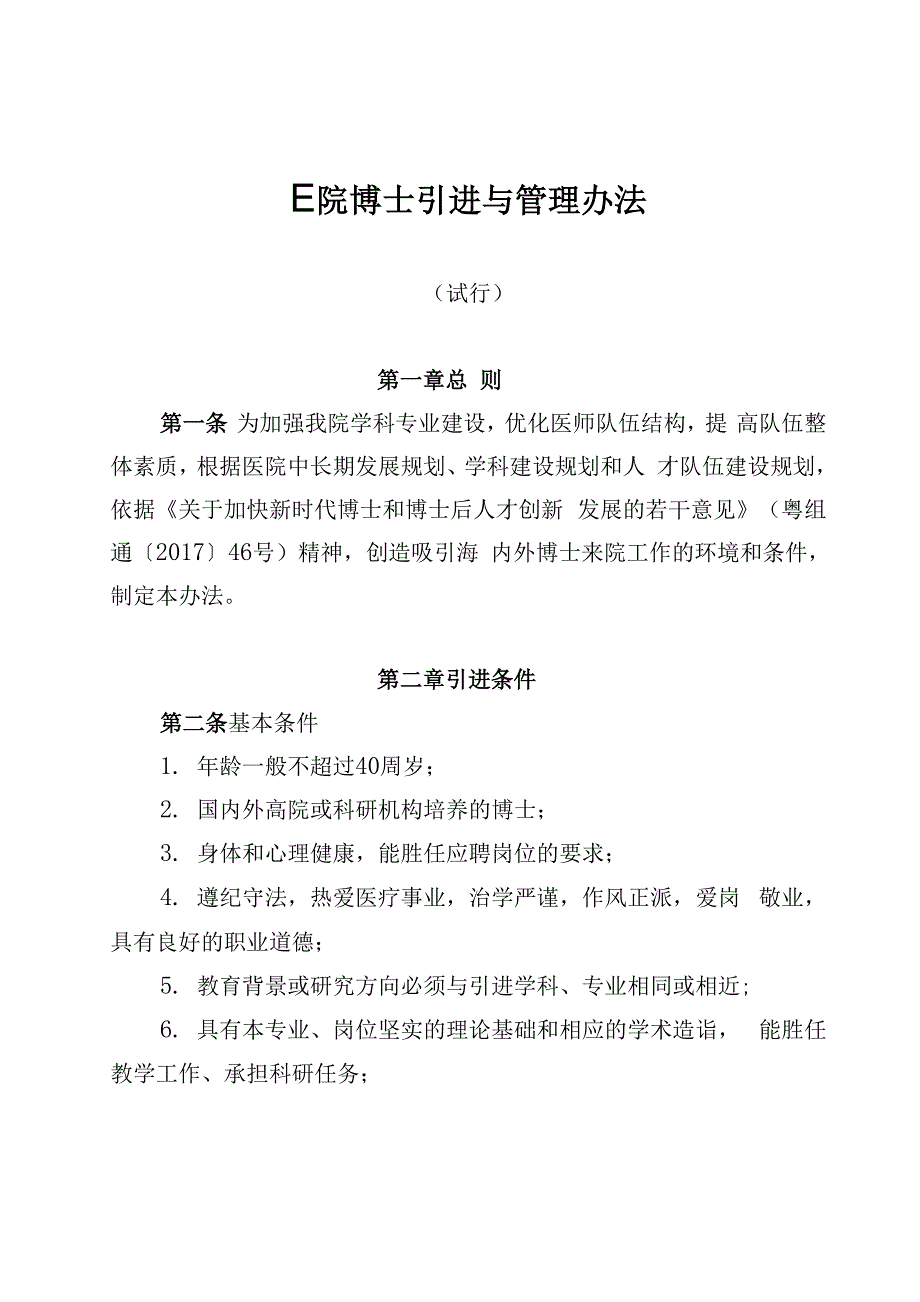 E院博士引进与管理办法

（试行）

第一章总 则

第一条 为加强我院学科专业建设，优化医师队伍结构，提 高队伍整体素质，根据医院中长期发展规划、学科建设规划和人 才队伍建设规划，依据《关于加快新时代博士和博士后人才创新 发展的若干意见》（粤组通〔2017〕46号）精神，创造吸引海 内外博士来院工作的环境和条件，制定本办法。

第二章引进条件

第二条基本条件

1. 年龄一般不超过40周岁；

2. 国内外高院或科研机构培养的博士；

3. 身体和心理健康，能胜任应聘岗位的要求；

4. 遵纪守法，热爱医疗事业，治学严谨，作风正派，爱岗 敬业，具有良好的职业道德；

5. 教育背景或研究方向必须与引进学科、专业相同或相近;

6. 具有本专业、岗位坚实的理论基础和相应的学术造诣， 能胜任教学工作、承担科研任务；